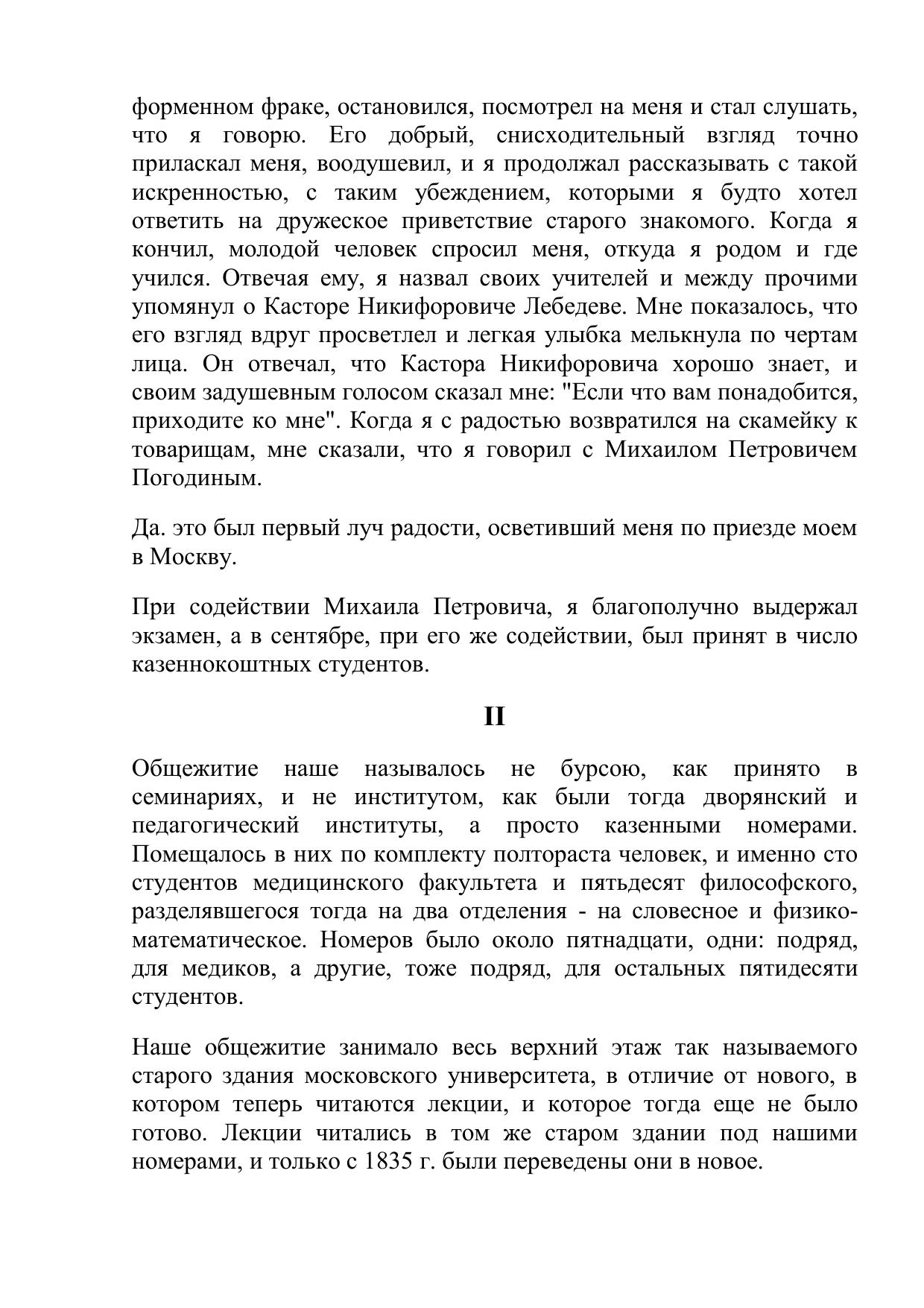 форменном фраке, остановился, посмотрел на меня и стал слушать, что я говорю. Его добрый, снисходительный взгляд точно приласкал меня, воодушевил, и я продолжал рассказывать с такой искренностью, с таким убеждением, которыми я будто хотел ответить на дружеское приветствие старого знакомого. Когда я кончил, молодой человек спросил меня, откуда я родом и где учился. Отвечая ему, я назвал своих учителей и между прочими упомянул о Касторе Никифоровиче Лебедеве. Мне показалось, что его взгляд вдруг просветлел и легкая улыбка мелькнула по чертам лица. Он отвечал, что Кастора Никифоровича хорошо знает, и своим задушевным голосом сказал мне: "Если что вам понадобится, приходите ко мне". Когда я с радостью возвратился на скамейку к товарищам, мне сказали, что я говорил с Михаилом Петровичем Погодиным.

Да. это был первый луч радости, осветивший меня по приезде моем в Москву.

При содействии Михаила Петровича, я благополучно выдержал экзамен, а в сентябре, при его же содействии, был принят в число казеннокоштных студентов.

II

Общежитие наше называлось не бурсою, как принято в семинариях, и не институтом, как были тогда дворянский и педагогический институты, а просто казенными номерами. Помещалось в них по комплекту полтораста человек, и именно сто студентов медицинского факультета и пятьдесят философского, разделявшегося тогда на два отделения - на словесное и физико-математическое. Номеров было около пятнадцати, одни: подряд, для медиков, а другие, тоже подряд, для остальных пятидесяти студентов.

Наше общежитие занимало весь верхний этаж так называемого старого здания московского университета, в отличие от нового, в котором теперь читаются лекции, и которое тогда еще не было готово. Лекции читались в том же старом здании под нашими номерами, и только с 1835 г. были переведены они в новое.